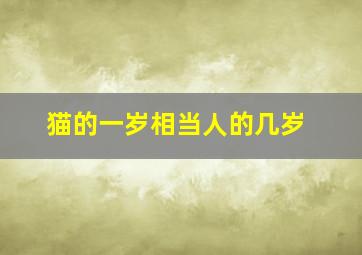 猫的一岁相当人的几岁